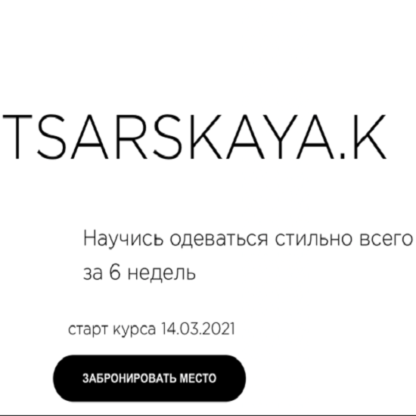 TSARSKAYA.K

Научись одеваться стильно всего за 6 недель

старт курса 14.03.2021

ЗАБРОНИРОВАТЬ МЕСТО